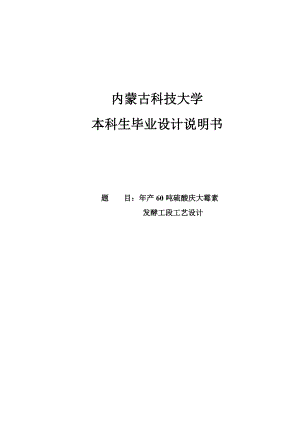 内蒙古科技大学

本科生毕业设计说明书

题　　目：年产 60 吨硫酸庆大霉素

发酵工段工艺设计